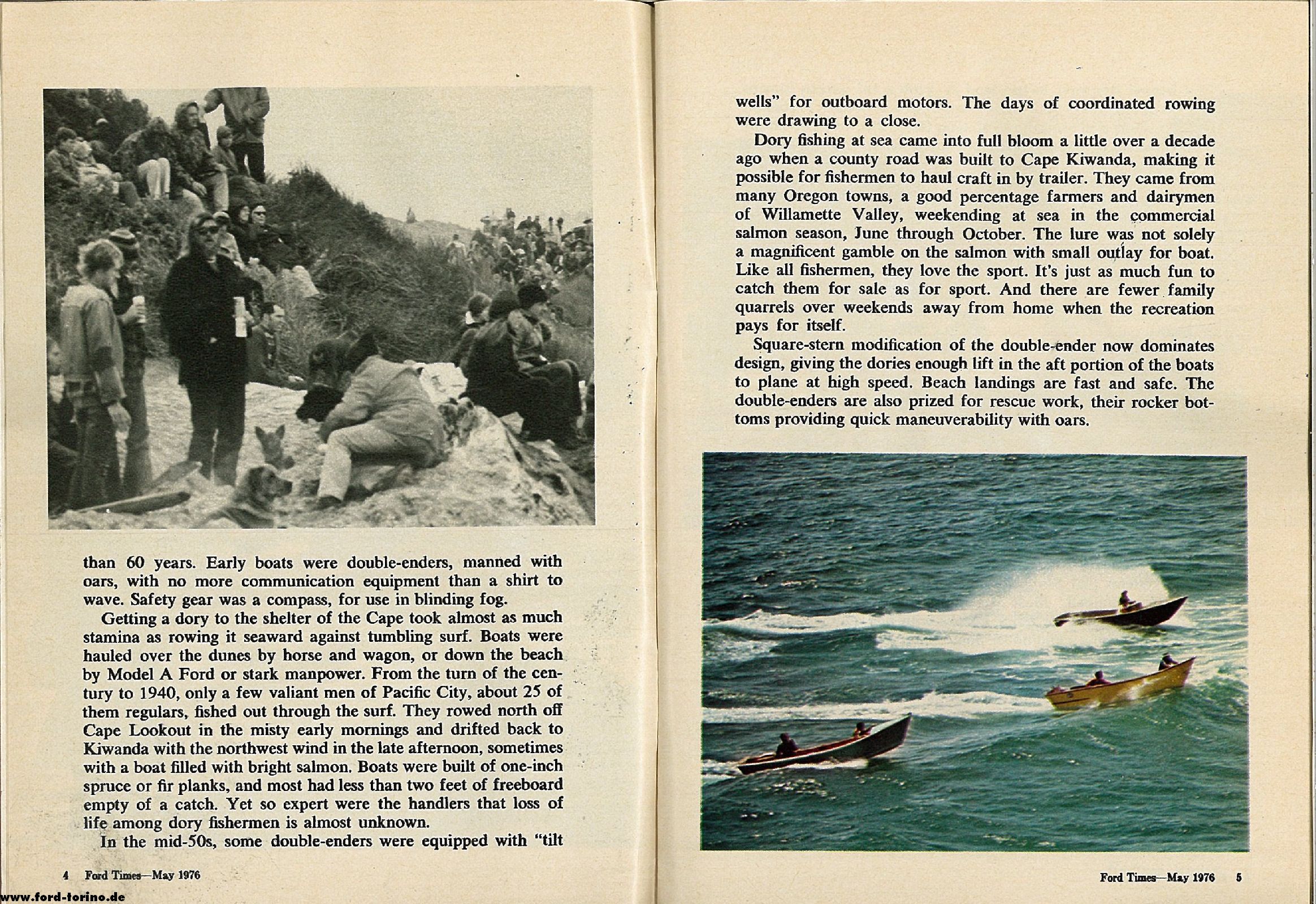 than 60 years. Early boats were double-enders, manned with oars, with no more communication equipment than a shirt to wave. Safety gear was a compass, for use in blinding fog.

Getting a dory to the shelter of the Cape took almost as much stamina as rowing it seaward against tumbling surf. Boats were hauled over the dunes by horse and wagon, or down the beach by Model A Ford or stark manpower. From the turn of the century to 1940, only a few valiant men of Pacific City, about 25 of them regulars, fished out through the surf. They rowed north off Cape Lookout in the misty early mornings and drifted back to Kiwanda with the northwest wind in the late afternoon, sometimes with a boat filled with bright salmon. Boats were built of one-inch spruce or fir planks, and most had less than two feet of freeboard empty of a catch. Yet so expert were the handlers that loss of life among dory fishermen is almost unknown.

In the mid-50s, some double-enders were equipped with "tilt

4 Ford Times—May 1976

www.ford-torino.de

wells" for outboard motors. The days of coordinated rowing were drawing to a close.

Dory fishing at sea came into full bloom a little over a decade ago when a county road was built to Cape Kiwanda, making it possible for fishermen to haul craft in by trailer. They came from many Oregon towns, a good percentage farmers and dairymen of Willamette Valley, weekending at sea in the commercial salmon season, June through October. The lure was not solely a magnificent gamble on the salmon with small outlay for boat. Like all fishermen, they love the sport. It's just as much fun to catch them for sale as for sport. And there are fewer family quarrels over weekends away from home when the recreation pays for itself.

Square-stern modification of the double-ender now dominates design, giving the dories enough lift in the aft portion of the boats to plane at high speed. Beach landings are fast and safe. The double-enders are also prized for rescue work, their rocker bottoms providing quick maneuverability with oars.

Ford Times—May 1976 5